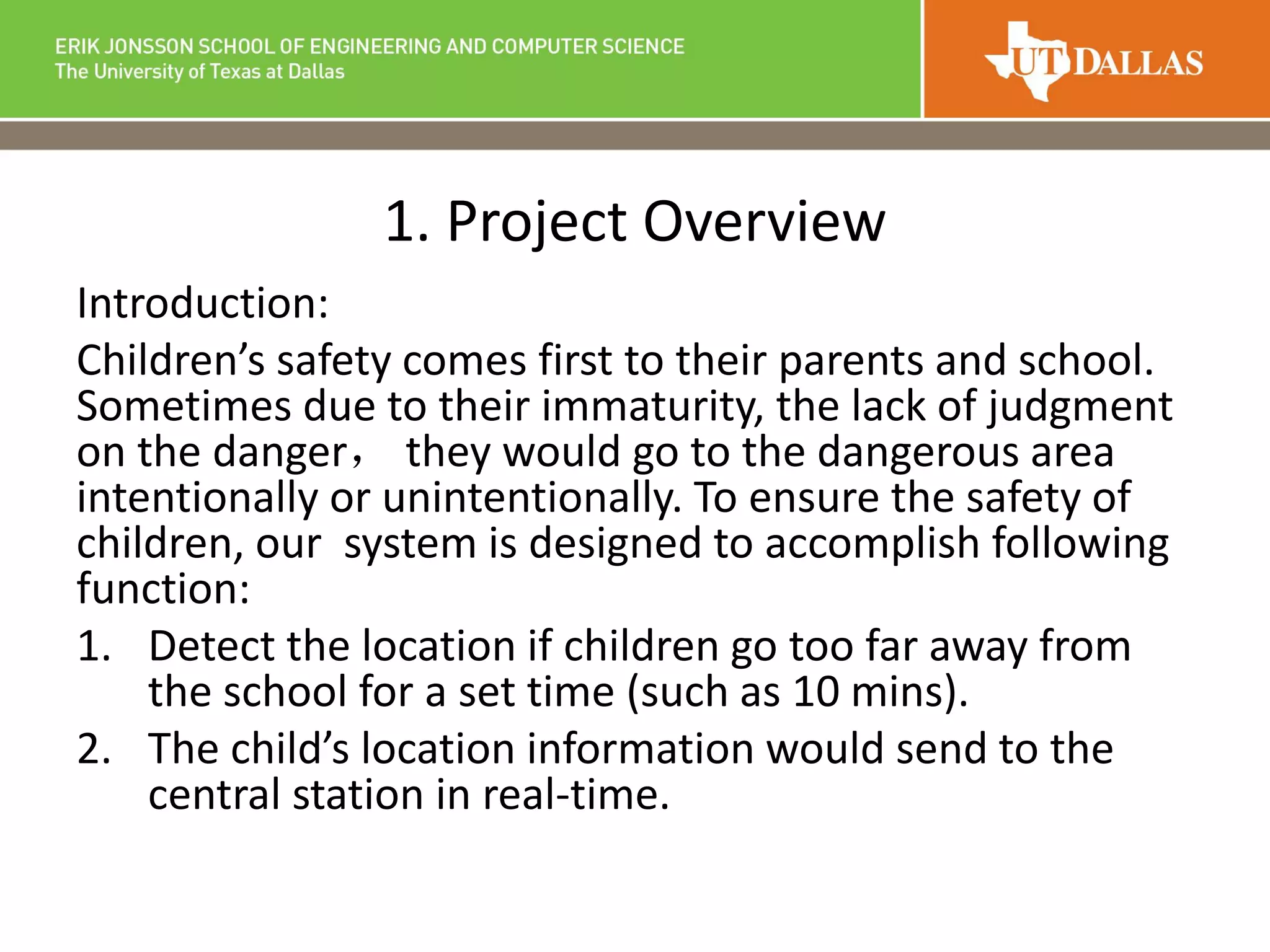 ERIK JONSSON SCHOOL OF ENGINEERING AND COMPUTER SCIENCE
The University of Texas at Dallas

UT DALLAS

1. Project Overview

Introduction:

Children’s safety comes first to their parents and school. Sometimes due to their immaturity, the lack of judgment on the danger， they would go to the dangerous area intentionally or unintentionally. To ensure the safety of children, our system is designed to accomplish following function:

1. Detect the location if children go too far away from the school for a set time (such as 10 mins).
2. The child’s location information would send to the central station in real-time.